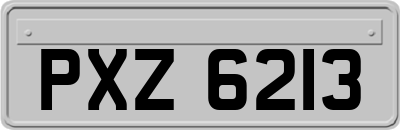 PXZ 6213